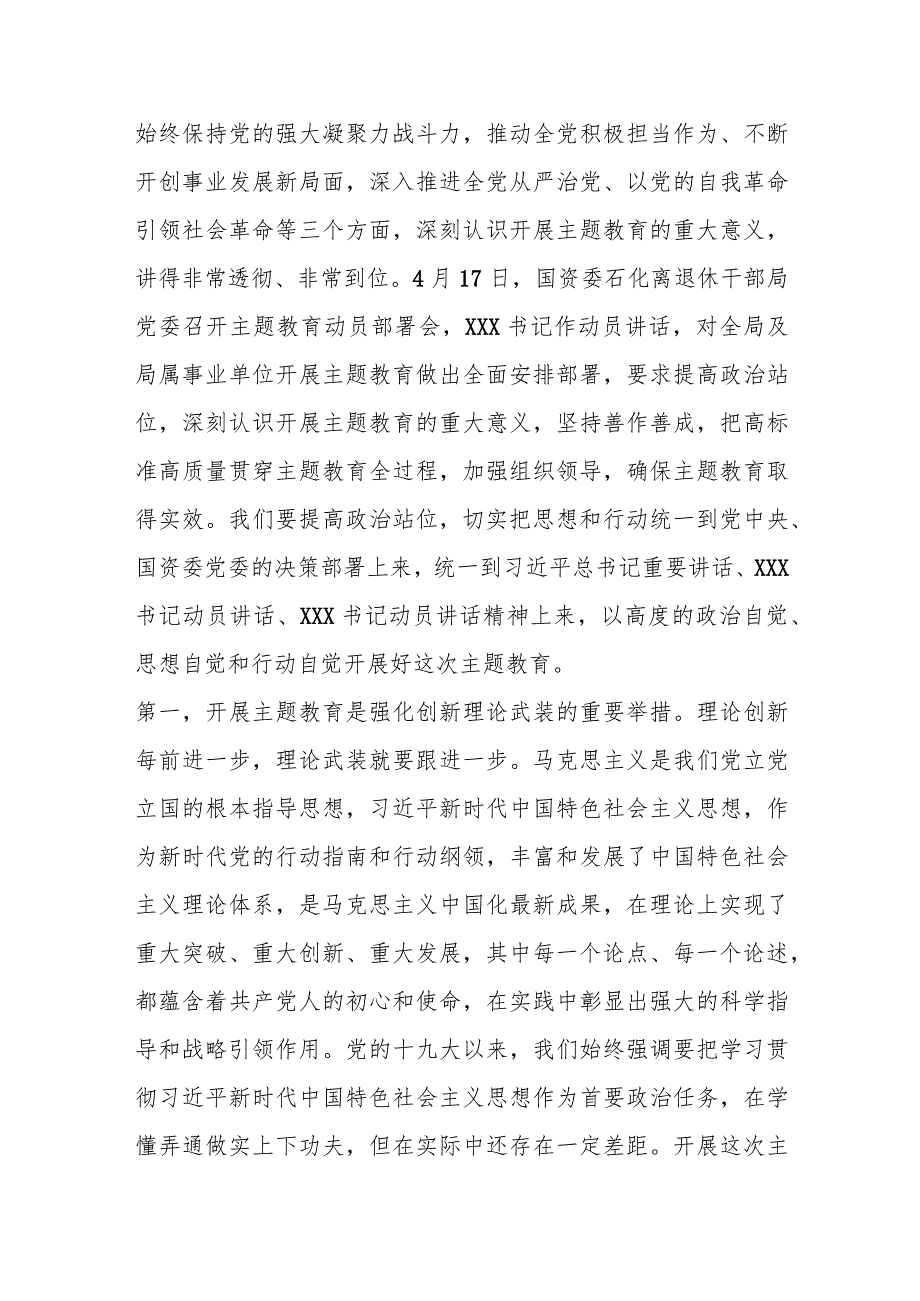 始终保持党的强大凝聚力战斗力，推动全党积极担当作为、不断开创事业发展新局面，深入推进全党从严治党、以党的自我革命引领社会革命等三个方面，深刻认识开展主题教育的重大意义，讲得非常透彻、非常到位。4月17日，国资委石化离退休干部局党委召开主题教育动员部署会，XXX书记作动员讲话，对全局及局属事业单位开展主题教育做出全面安排部署，要求提高政治站位，深刻认识开展主题教育的重大意义，坚持善作善成，把高标准高质量贯穿主题教育全过程，加强组织领导，确保主题教育取得实效。我们要提高政治站位，切实把思想和行动统一到党中央、国资委党委的决策部署上来，统一到习近平总书记重要讲话、XXX书记动员讲话、XXX书记动员讲话精神上来，以高度的政治自觉、思想自觉和行动自觉开展好这次主题教育。

第一，开展主题教育是强化创新理论武装的重要举措。理论创新每前进一步，理论武装就要跟进一步。马克思主义是我们党立党立国的根本指导思想，习近平新时代中国特色社会主义思想，作为新时代党的行动指南和行动纲领，丰富和发展了中国特色社会主义理论体系，是马克思主义中国化最新成果，在理论上实现了重大突破、重大创新、重大发展，其中每一个论点、每一个论述，都蕴含着共产党人的初心和使命，在实践中彰显出强大的科学指导和战略引领作用。党的十九大以来，我们始终强调要把学习贯彻习近平新时代中国特色社会主义思想作为首要政治任务，在学懂弄通做实上下功夫，但在实际中还存在一定差距。开展这次主